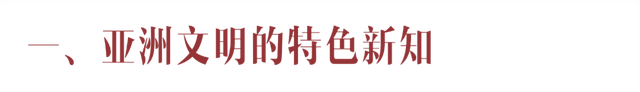 一、亚洲文明的特色新知